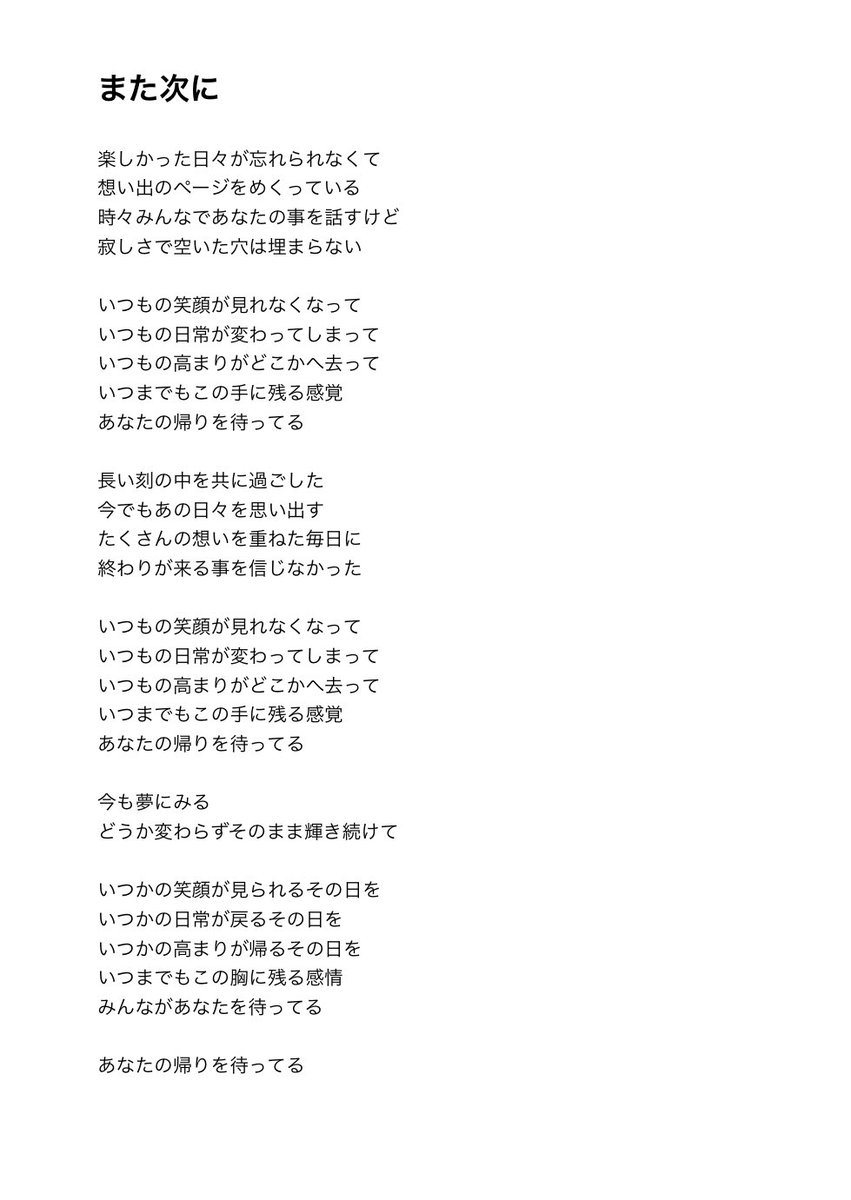 また次に

楽しかった日々が忘れられなくて
想い出のページをめくっている
時々みんなであなたの事を話すけど
寂しさで空いた穴は埋まらない

いつもの笑顔が見れなくなって
いつもの日常が変わってしまって
いつもの高まりがどこかへ去って
いつまでもこの手に残る感覚
あなたの帰りを待ってる

長い刻の中を共に過ごした
今でもあの日々を思い出す
たくさんの想いを重ねた毎日に
終わりが来る事を信じなかった

いつもの笑顔が見れなくなって
いつもの日常が変わってしまって
いつもの高まりがどこかへ去って
いつまでもこの手に残る感覚
あなたの帰りを待ってる

今も夢にみる
どうか変わらずそのまま輝き続けて

いつかの笑顔が見られるその日を
いつかの日常が戻るその日を
いつかの高まりが帰るその日を
いつまでもこの胸に残る感情
みんながあなたを待ってる

あなたの帰りを待ってる